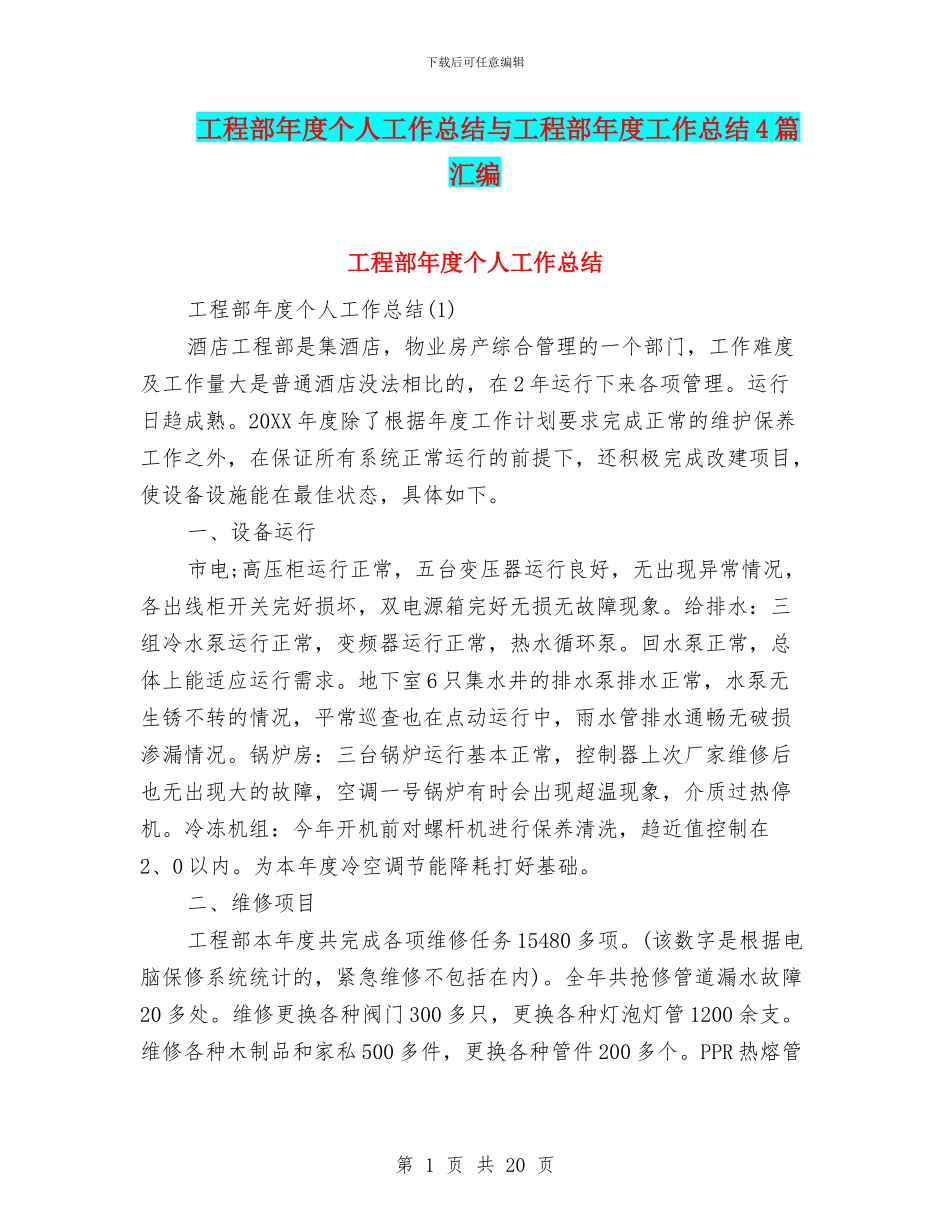 下载后可任意编辑

工程部年度个人工作总结与工程部年度工作总结4篇汇编

工程部年度个人工作总结

工程部年度个人工作总结(1)

酒店工程部是集酒店，物业房产综合管理的一个部门，工作难度及工作量大是普通酒店没法相比的，在2年运行下来各项管理。运行日趋成熟。20XX年度除了根据年度工作计划要求完成正常的维护保养工作之外，在保证所有系统正常运行的前提下，还积极完成改建项目，使设备设施能在最佳状态，具体如下。

一、设备运行

市电;高压柜运行正常，五台变压器运行良好，无出现异常情况，各出线柜开关完好损坏，双电源箱完好无损无故障现象。给排水：三组冷水泵运行正常，变频器运行正常，热水循环泵。回水泵正常，总体上能适应运行需求。地下室6只集水井的排水泵排水正常，水泵无生锈不转的情况，平常巡查也在点动运行中，雨水管排水通畅无破损渗漏情况。锅炉房：三台锅炉运行基本正常，控制器上次厂家维修后也无出现大的故障，空调一号锅炉有时会出现超温现象，介质过热停机。冷冻机组：今年开机前对螺杆机进行保养清洗，趋近值控制在2、0以内。为本年度冷空调节能降耗打好基础。

二、维修项目

工程部本年度共完成各项维修任务15480多项。(该数字是根据电脑保修系统统计的，紧急维修不包括在内)。全年共抢修管道漏水故障20多处。维修更换各种阀门300多只，更换各种灯泡灯管1200余支。维修各种木制品和家私500多件，更换各种管件200多个。PPR热熔管

第 1 页 共 20 页